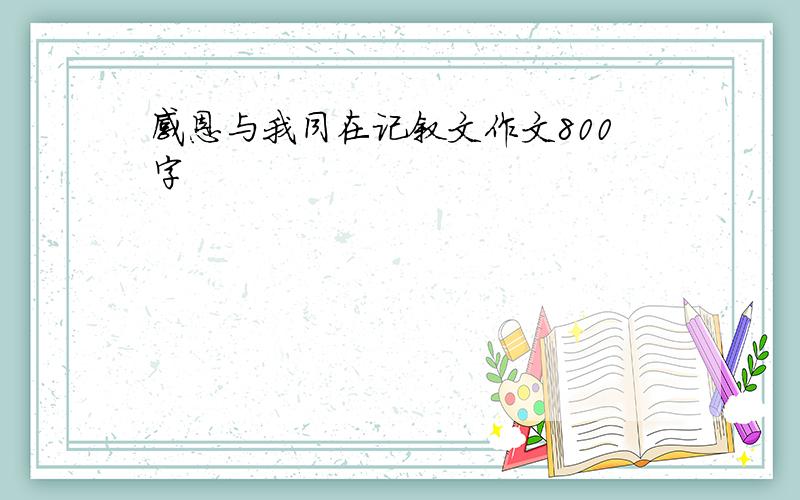 感恩与我同在记叙文作文800字